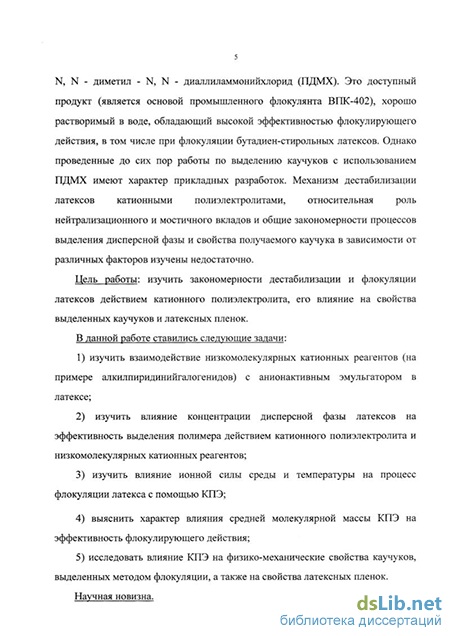 5

N, N - диметил - N, N - диаллиламмонийхлорид (ПДМХ). Это доступный продукт (является основой промышленного флокулянта ВПК-402), хорошо растворимый в воде, обладающий высокой эффективностью флокулирующего действия, в том числе при флокуляции бутадиен-стирольных латексов. Однако проведенные до сих пор работы по выделению каучуков с использованием ПДМХ имеют характер прикладных разработок. Механизм дестабилизации латексов катионными полиэлектролитами, относительная роль нейтрализационного и мостичного вкладов и общие закономерности процессов выделения дисперсной фазы и свойства получаемого каучука в зависимости от различных факторов изучены недостаточно.

Цель работы: изучить закономерности дестабилизации и флокуляции латексов действием катионного полиэлектролита, его влияние на свойства выделенных каучуков и латексных пленок.

В данной работе ставились следующие задачи:

1) изучить взаимодействие низкомолекулярных катионных реагентов (на примере алкилпиридинийгалогенидов) с анионактивным эмульгатором в латексе;

2) изучить влияние концентрации дисперсной фазы латексов на эффективность выделения полимера действием катионного полиэлектролита и низкомолекулярных катионных реагентов;

3) изучить влияние ионной силы среды и температуры на процесс флокуляции латекса с помощью КПЭ;

4) выяснить характер влияния средней молекулярной массы КПЭ на эффективность флокулирующего действия;

5) исследовать влияние КПЭ на физико-механические свойства каучуков, выделенных методом флокуляции, а также на свойства латексных пленок.

Научная новизна.

dsLib.net
библиотека диссертаций